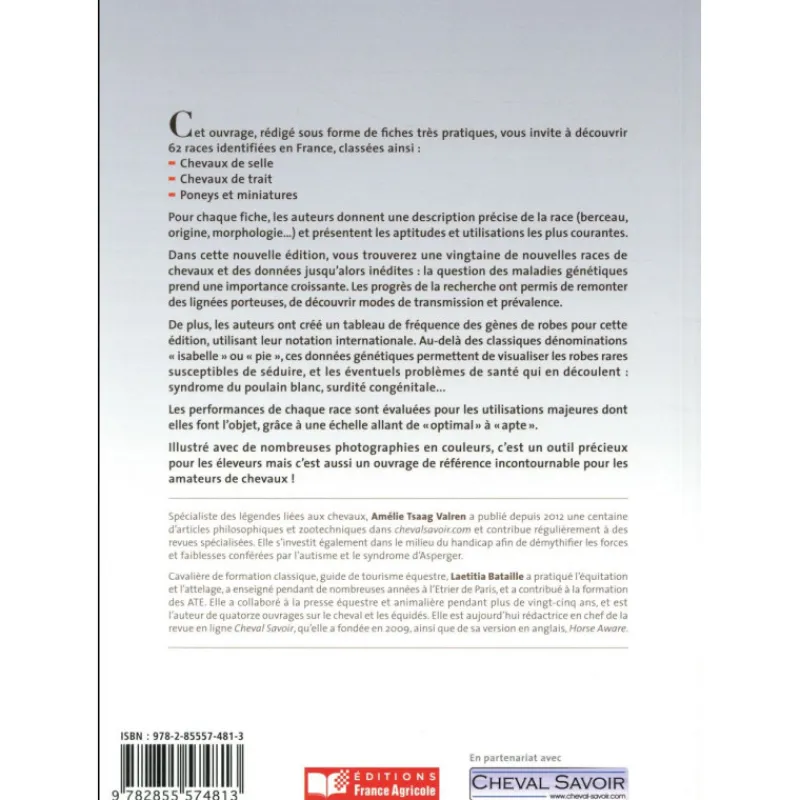 Cet ouvrage, rédigé sous forme de fiches très pratiques, vous invite à découvrir 62 races identifiées en France, classées ainsi :
- Chevaux de selle
- Chevaux de trait
- Poneys et miniatures

Pour chaque fiche, les auteurs donnent une description précise de la race (berceau, origine, morphologie...) et présentent les aptitudes et utilisations les plus courantes.

Dans cette nouvelle édition, vous trouverez une vingtaine de nouvelles races de chevaux et des données jusqu'alors inédites : la question des maladies génétiques prend une importance croissante. Les progrès de la recherche ont permis de remonter des lignées porteuses, de découvrir modes de transmission et prévalence.

De plus, les auteurs ont créé un tableau de fréquence des gènes de robes pour cette édition, utilisant leur notation internationale. Au-delà des classiques dénominations « isabelle » ou « pie », ces données génétiques permettent de visualiser les robes rares susceptibles de séduire, et les éventuels problèmes de santé qui en découlent : syndrome du poulain blanc, surdité congénitale...

Les performances de chaque race sont évaluées pour les utilisations majeures dont elles font l'objet, grâce à une échelle allant de « optimal » à « apte ».

Illustré avec de nombreuses photographies en couleurs, c'est un outil précieux pour les éleveurs mais c'est aussi un ouvrage de référence incontournable pour les amateurs de chevaux !

Spécialiste des légendes liées aux chevaux, Amélie Tsaag Valren a publié depuis 2012 une centaine d'articles philosophiques et zootechniques dans chevalsavoir.com et contribue régulièrement à des revues spécialisées. Elle s'investit également dans le milieu du handicap afin de démythifier les forces et faiblesses conférées par l'autisme et le syndrome d'Asperger.

Cavalière de formation classique, guide de tourisme équestre, Laetitia Bataille a pratiqué l'équitation et l'attelage, a enseigné pendant de nombreuses années à l'Etrier de Paris, et a contribué à la formation des ATE. Elle a collaboré à la presse équestre et animalière pendant plus de vingt-cinq ans, et est l'auteur de quatorze ouvrages sur le cheval et les équidés. Elle est aujourd'hui rédactrice en chef de la revue en ligne Cheval Savoir, qu'elle a fondée en 2009, ainsi que de sa version en anglais, Horse Aware.

ISBN : 978-2-85557-481-3

9 782855 574813

ÉDITIONS France Agricole

En partenariat avec

CHEVAL SAVOIR
www.cheval-savoir.com